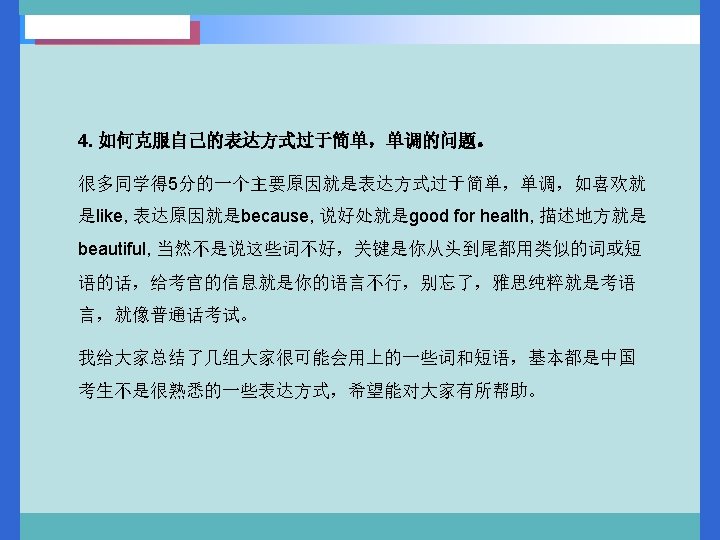 4.如何克服自己的表达方式过于简单，单调的问题。

很多同学得5分的一个主要原因就是表达方式过于简单，单调，如喜欢就是like，表达原因就是because，说好处就是good for health，描述地方就是beautiful，当然不是说这些词不好，关键是你从头到尾都用类似的词或短语的话，给考官的信息就是你的语言不行，别忘了，雅思纯粹就是考语言，就像普通话考试。

我给大家总结了几组大家很可能会用上的一些词和短语，基本都是中国考生不是很熟悉的一些表达方式，希望能对大家有所帮助。